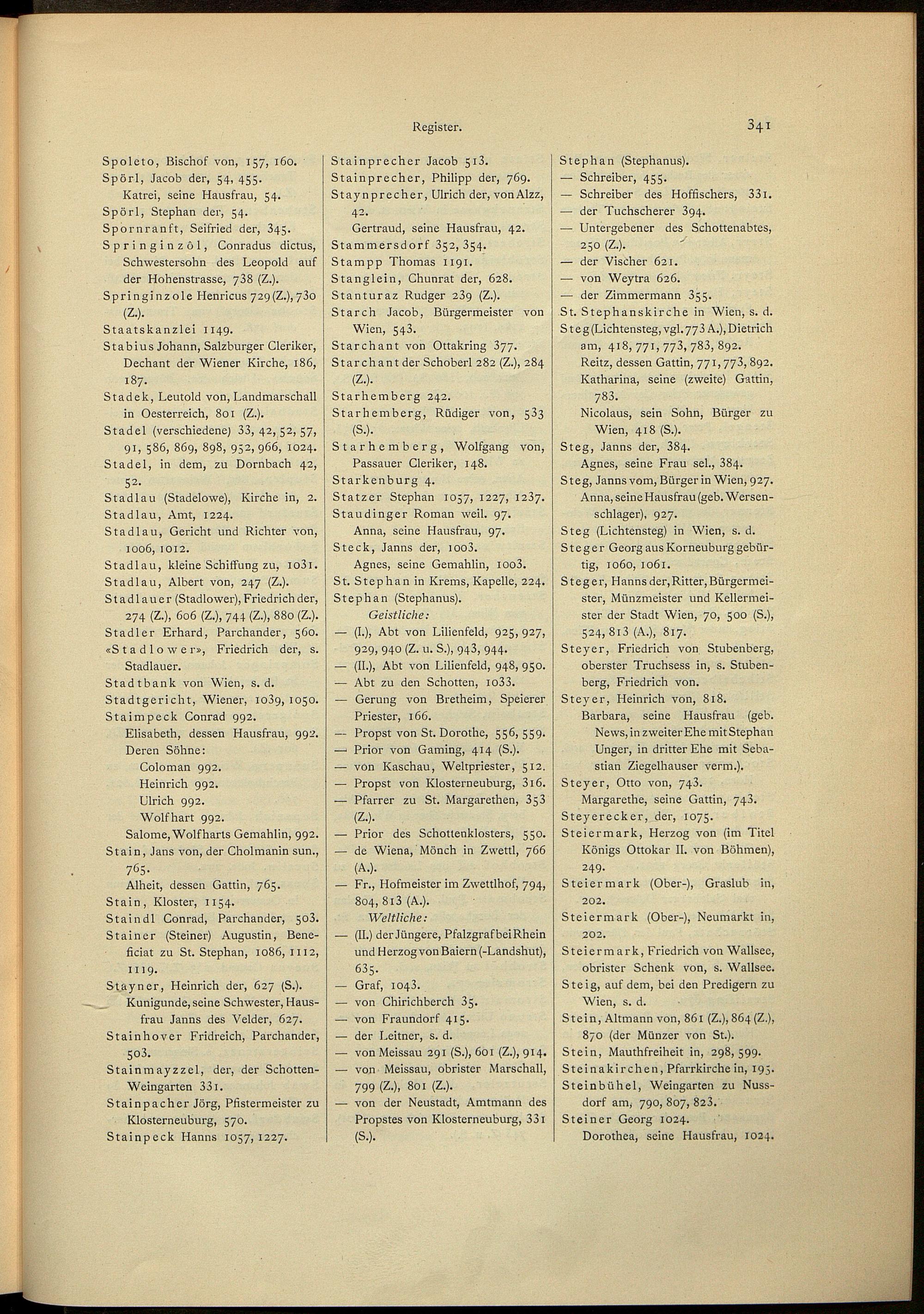 Register.

341

Spoleto, Bischof von, 157, 160.
Spörl, Jacob der, 54, 455.
Katrei, seine Hausfrau, 54.
Spörl, Stephan der, 54.
Spornranft, Seifried der, 345.
Springinzôl, Conradus dictus, Schwestersohn des Leopold auf der Hohenstrasse, 738 (Z.).
Springinzole Henricus 729 (Z.), 730 (Z.).
Staatskanzlei 1149.
Stabius Johann, Salzburger Cleriker, Dechant der Wiener Kirche, 186, 187.
Stadek, Leutold von, Landmarschall in Oesterreich, 801 (Z.).
Stadel (verschiedene) 33, 42, 52, 57, 91, 586, 869, 898, 952, 966, 1024.
Stadel, in dem, zu Dornbach 42, 52.
Stadlau (Stadelowe), Kirche in, 2.
Stadlau, Amt, 1224.
Stadlau, Gericht und Richter von, 1006, 1012.
Stadlau, kleine Schiffung zu, 1031.
Stadlau, Albert von, 247 (Z.).
Stadlauer (Stadlower), Friedrich der, 274 (Z.), 606 (Z.), 744 (Z.), 880 (Z.).
Stadler Erhard, Parchander, 560.
«Stadlower», Friedrich der, s. Stadlauer.
Stadtbank von Wien, s. d.
Stadtgericht, Wiener, 1039, 1050.
Staimpeck Conrad 992.
Elisabeth, dessen Hausfrau, 992.
Deren Söhne:
Coloman 992.
Heinrich 992.
Ulrich 992.
Wolfhart 992.
Salome, Wolfharts Gemahlin, 992.
Stain, Jans von, der Cholmanin sun., 765.
Alheit, dessen Gattin, 765.
Stain, Kloster, 1154.
Staindl Conrad, Parchander, 503.
Stainer (Steiner) Augustin, Beneficiat zu St. Stephan, 1086, 1112, 1119.
Stayner, Heinrich der, 627 (S.).
Kunigunde, seine Schwester, Hausfrau Janns des Velder, 627.
Stainhover Fridreich, Parchander, 503.
Stainmayzzel, der, der Schotten-Weingarten 331.
Stainpacher Jörg, Pfistermeister zu Klosterneuburg, 570.
Stainpeck Hanns 1057, 1227.

Stainprecher Jacob 513.
Stainprecher, Philipp der, 769.
Staynprecher, Ulrich der, von Alzz, 42.
Gertraud, seine Hausfrau, 42.
Stammersdorf 352, 354.
Stampp Thomas 1191.
Stanglein, Chunrat der, 628.
Stanturaz Rudger 239 (Z.).
Starch Jacob, Bürgermeister von Wien, 543.
Starchant von Ottakring 377.
Starchant der Schoberl 282 (Z.), 284 (Z.).
Starhemberg 242.
Starhemberg, Rüdiger von, 533 (S.).
Starhemberg, Wolfgang von, Passauer Cleriker, 148.
Starkenburg 4.
Statzer Stephan 1057, 1227, 1237.
Staudinger Roman weil. 97.
Anna, seine Hausfrau, 97.
Steck, Janns der, 1003.
Agnes, seine Gemahlin, 1003.
St. Stephan in Krems, Kapelle, 224.
Stephan (Stephanus).
Geistliche:
— (I.), Abt von Lilienfeld, 925, 927, 929, 940 (Z. u. S.), 943, 944.
— (II.), Abt von Lilienfeld, 948, 950.
— Abt zu den Schotten, 1033.
— Gerung von Bretheim, Speierer Priester, 166.
— Propst von St. Dorothe, 556, 559.
— Prior von Gaming, 414 (S.).
— von Kaschau, Weltpriester, 512.
— Propst von Klosterneuburg, 316.
— Pfarrer zu St. Margarethen, 353 (Z.).
— Prior des Schottenklosters, 550.
— de Wiena, Mönch in Zwettl, 766 (A.).
— Fr., Hofmeister im Zwettlhof, 794, 804, 813 (A.).
Weltliche:
— (II.) der Jüngere, Pfalzgraf bei Rhein und Herzog von Baiern (-Landshut), 635.
— Graf, 1043.
— von Chirichberch 35.
— von Fraundorf 415.
— der Leitner, s. d.
— von Meissau 291 (S.), 601 (Z.), 914.
— von Meissau, obrister Marschall, 799 (Z.), 801 (Z.).
— von der Neustadt, Amtmann des Propstes von Klosterneuburg, 331 (S.).

Stephan (Stephanus).
— Schreiber, 455.
— Schreiber des Hoffischers, 331.
— der Tuchscherer 394.
— Untergebener des Schottenabtes, 250 (Z.).
— der Vischer 621.
— von Weytra 626.
— der Zimmermann 355.
St. Stephanskirche in Wien, s. d.
Steg (Lichtensteg, vgl. 773 A.), Dietrich am, 418, 771, 773, 783, 892.
Reitz, dessen Gattin, 771, 773, 892.
Katharina, seine (zweite) Gattin, 783.
Nicolaus, sein Sohn, Bürger zu Wien, 418 (S.).
Steg, Janns der, 384.
Agnes, seine Frau sel., 384.
Steg, Janns vom, Bürger in Wien, 927.
Anna, seine Hausfrau (geb. Wersenschlager), 927.
Steg (Lichtensteg) in Wien, s. d.
Steger Georg aus Korneuburg gebürtig, 1060, 1061.
Steger, Hanns der, Ritter, Bürgermeister, Münzmeister und Kellermeister der Stadt Wien, 70, 500 (S.), 524, 813 (A.), 817.
Steyer, Friedrich von Stubenberg, oberster Truchsess in, s. Stubenberg, Friedrich von.
Steyer, Heinrich von, 818.
Barbara, seine Hausfrau (geb. News, in zweiter Ehe mit Stephan Unger, in dritter Ehe mit Sebastian Ziegelhauser verm.).
Steyer, Otto von, 743.
Margarethe, seine Gattin, 743.
Steyerecker, der, 1075.
Steiermark, Herzog von (im Titel Königs Ottokar II. von Böhmen), 249.
Steiermark (Ober-), Graslub in, 202.
Steiermark (Ober-), Neumarkt in, 202.
Steiermark, Friedrich von Wallsee, obrister Schenk von, s. Wallsee.
Steig, auf dem, bei den Predigern zu Wien, s. d.
Stein, Altmann von, 861 (Z.), 864 (Z.), 870 (der Münzer von St.).
Stein, Mauthfreiheit in, 298, 599.
Steinakirchen, Pfarrkirche in, 195.
Steinbühel, Weingarten zu Nussdorf am, 790, 807, 823.
Steiner Georg 1024.
Dorothea, seine Hausfrau, 1024.